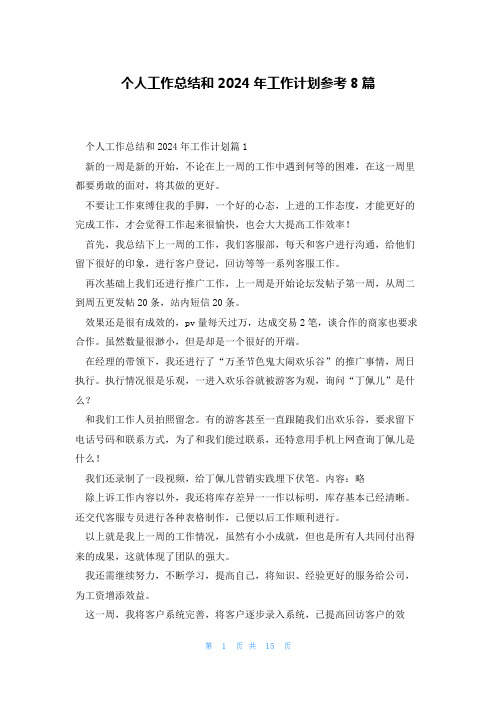 个人工作总结和 2024 年工作计划参考 8 篇

个人工作总结和 2024 年工作计划篇 1

新的一周是新的开始，不论在上一周的工作中遇到何等的困难，在这一周里都要勇敢的面对，将其做的更好。

不要让工作束缚住我的手脚，一个好的心态，上进的工作态度，才能更好的完成工作，才会觉得工作起来很愉快，也会大大提高工作效率！

首先，我总结下上一周的工作，我们客服部，每天和客户进行沟通，给他们留下很好的印象，进行客户登记，回访等等一系列客服工作。

再次基础上我们还进行推广工作，上一周是开始论坛发帖子第一周，从周二到周五更发帖 20 条，站内短信 20 条。

效果还是很有成效的，pv 量每天过万，达成交易 2 笔，谈合作的商家也要求合作。虽然数量很渺小，但是却是一个很好的开端。

在经理的带领下，我还进行了“万圣节色鬼大闹欢乐谷”的推广事情，周日执行。执行情况很是乐观，一进入欢乐谷就被游客为观，询问“丁佩儿”是什么？

和我们工作人员拍照留念。有的游客甚至一直跟随我们出欢乐谷，要求留下电话号码和联系方式，为了和我们能过联系，还特意用手机上网查询丁佩儿是什么！

我们还录制了一段视频，给丁佩儿营销实践埋下伏笔。内容：略

除上诉工作内容以外，我还将库存差异一一作以标明，库存基本已经清晰。还交代客服专员进行各种表格制作，已便以后工作顺利进行。

以上就是我上一周的工作情况，虽然有小小成就，但也是所有人共同付出得来的成果，这就体现了团队的强大。

我还需继续努力，不断学习，提高自己，将知识、经验更好的服务给公司，为工资增添效益。

这一周，我将客户系统完善，将客户逐步录入系统，已提高回访客户的效

第 1 页 共 15 页